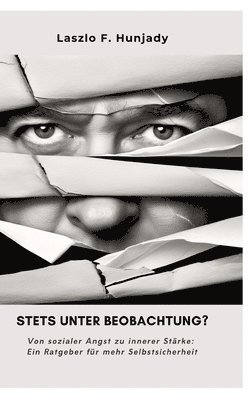 Laszlo F. Hunjady

STETS UNTER BEOBACHTUNG?

Von sozialer Angst zu innerer Stärke: Ein Ratgeber für mehr Selbstsicherheit